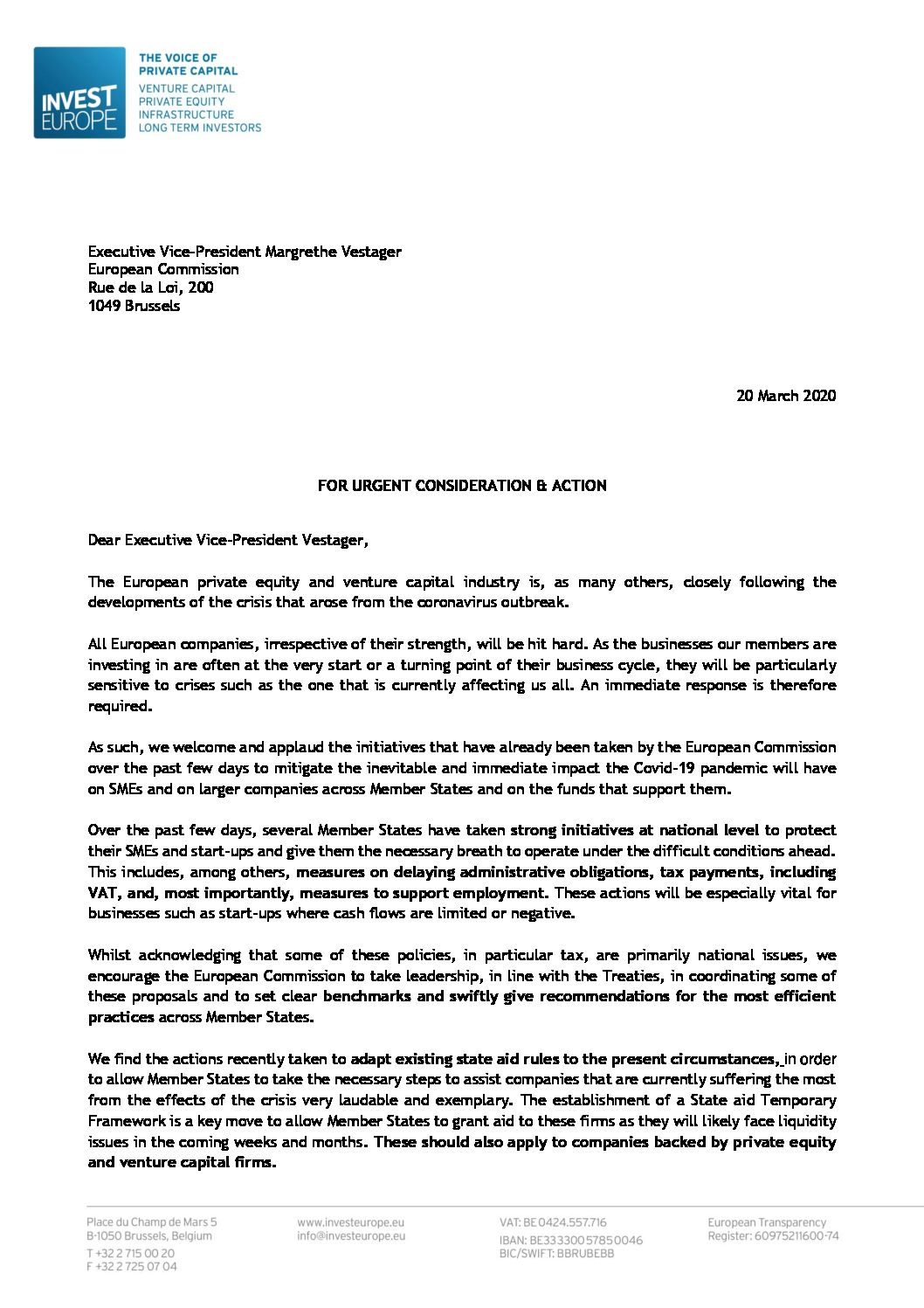 INVEST EUROPE

THE VOICE OF PRIVATE CAPITAL
VENTURE CAPITAL
PRIVATE EQUITY
INFRASTRUCTURE
LONG TERM INVESTORS

Executive Vice-President Margrethe Vestager
European Commission
Rue de la Loi, 200
1049 Brussels

20 March 2020

FOR URGENT CONSIDERATION & ACTION

Dear Executive Vice-President Vestager,

The European private equity and venture capital industry is, as many others, closely following the developments of the crisis that arose from the coronavirus outbreak.

All European companies, irrespective of their strength, will be hit hard. As the businesses our members are investing in are often at the very start or a turning point of their business cycle, they will be particularly sensitive to crises such as the one that is currently affecting us all. An immediate response is therefore required.

As such, we welcome and applaud the initiatives that have already been taken by the European Commission over the past few days to mitigate the inevitable and immediate impact the Covid-19 pandemic will have on SMEs and on larger companies across Member States and on the funds that support them.

Over the past few days, several Member States have taken strong initiatives at national level to protect their SMEs and start-ups and give them the necessary breath to operate under the difficult conditions ahead. This includes, among others, measures on delaying administrative obligations, tax payments, including VAT, and, most importantly, measures to support employment. These actions will be especially vital for businesses such as start-ups where cash flows are limited or negative.

Whilst acknowledging that some of these policies, in particular tax, are primarily national issues, we encourage the European Commission to take leadership, in line with the Treaties, in coordinating some of these proposals and to set clear benchmarks and swiftly give recommendations for the most efficient practices across Member States.

We find the actions recently taken to adapt existing state aid rules to the present circumstances, in order to allow Member States to take the necessary steps to assist companies that are currently suffering the most from the effects of the crisis very laudable and exemplary. The establishment of a State aid Temporary Framework is a key move to allow Member States to grant aid to these firms as they will likely face liquidity issues in the coming weeks and months. These should also apply to companies backed by private equity and venture capital firms.

Place du Champ de Mars 5
B-1050 Brussels, Belgium
T +32 2 715 00 20
F +32 2 725 07 04

www.investeurope.eu
info@investeurope.eu

VAT: BE 0424.557.716
IBAN: BE33 3300 5785 0046
BIC/SWIFT: BBRUBEBB

European Transparency
Register: 60975211600-74